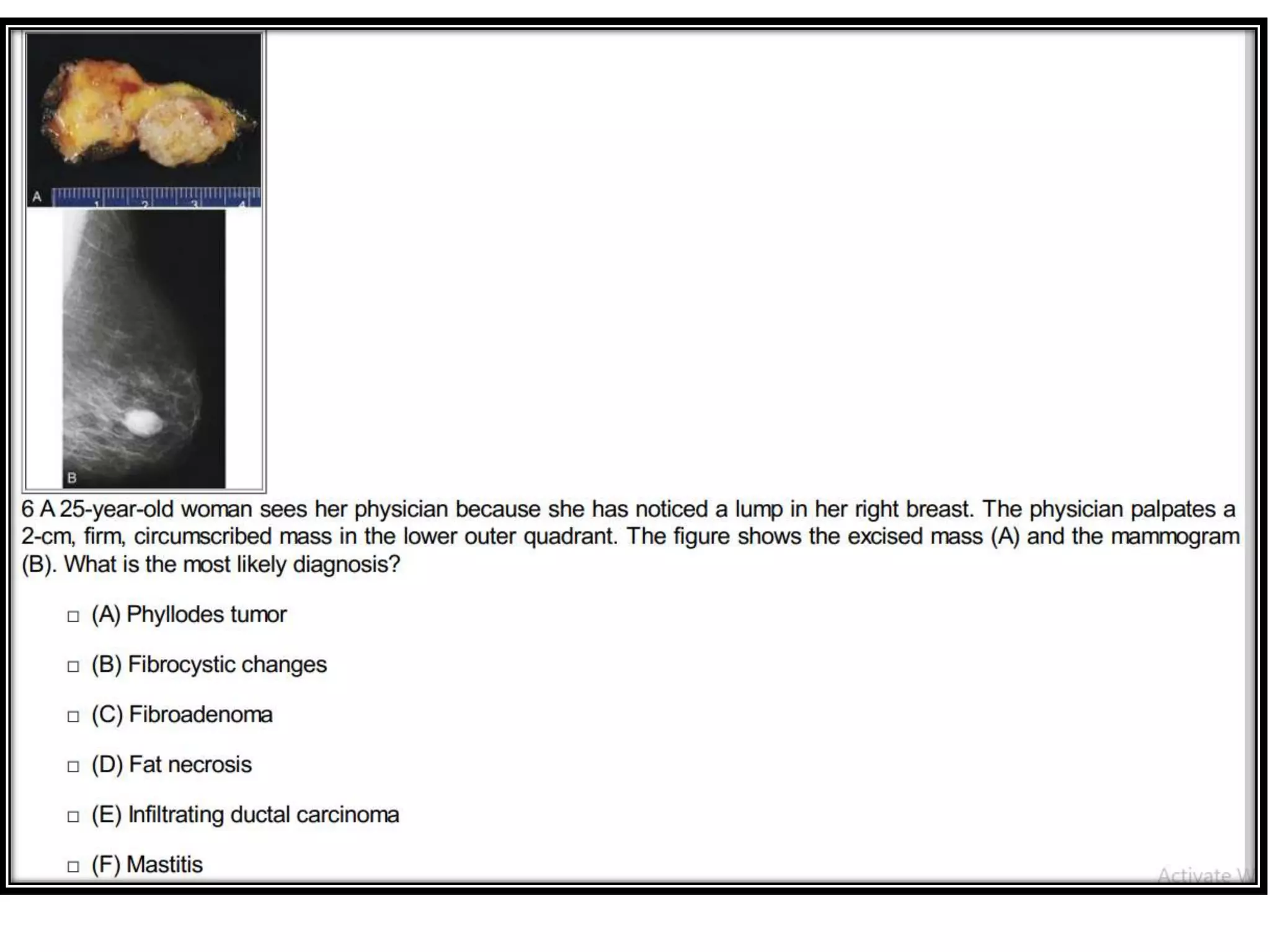 A

1 2 3 4

B

6 A 25-year-old woman sees her physician because she has noticed a lump in her right breast. The physician palpates a 2-cm, firm, circumscribed mass in the lower outer quadrant. The figure shows the excised mass (A) and the mammogram (B). What is the most likely diagnosis?

□ (A) Phyllodes tumor

□ (B) Fibrocystic changes

□ (C) Fibroadenoma

□ (D) Fat necrosis

□ (E) Infiltrating ductal carcinoma

□ (F) Mastitis

Activate W